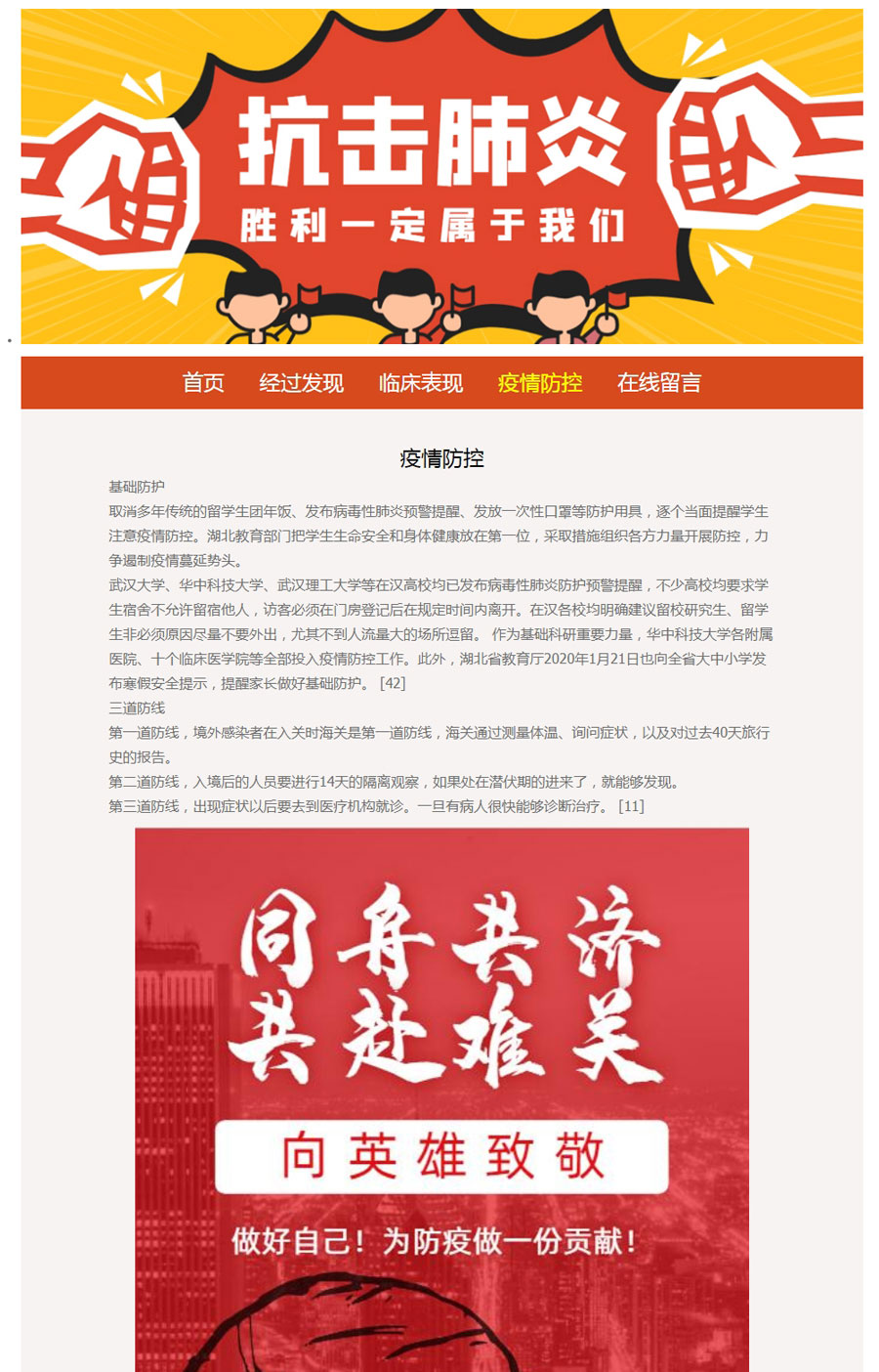 抗击肺炎
胜利一定属于我们

首页 经过发现 临床表现 疫情防控 在线留言

疫情防控

基础防护
取消多年传统的留学生团年饭、发布病毒性肺炎预警提醒、发放一次性口罩等防护用具，逐个当面提醒学生注意疫情防控。湖北教育部门把学生生命安全和身体健康放在第一位，采取措施组织各方力量开展防控，力争遏制疫情蔓延势头。
武汉大学、华中科技大学、武汉理工大学等在汉高校均已发布病毒性肺炎防护预警提醒，不少高校均要求学生宿舍不允许留宿他人，访客必须在门房登记后在规定时间内离开。在汉各校均明确建议留校研究生、留学生非必须原因尽量不要外出，尤其不到人流量大的场所逗留。 作为基础科研重要力量，华中科技大学各附属医院、十个临床医学院等全部投入疫情防控工作。此外，湖北省教育厅2020年1月21日也向全省大中小学发布寒假安全提示，提醒家长做好基础防护。 [42]
三道防线
第一道防线，境外感染者在入关时海关是第一道防线，海关通过测量体温、询问症状，以及对过去40天旅行史的报告。
第二道防线，入境后的人员要进行14天的隔离观察，如果处在潜伏期的进来了，就能够发现。
第三道防线，出现症状以后要去到医疗机构就诊。一旦有病人很快能够诊断治疗。 [11]

同舟共济
共赴难关
向英雄致敬
做好自己！为防疫做一份贡献！